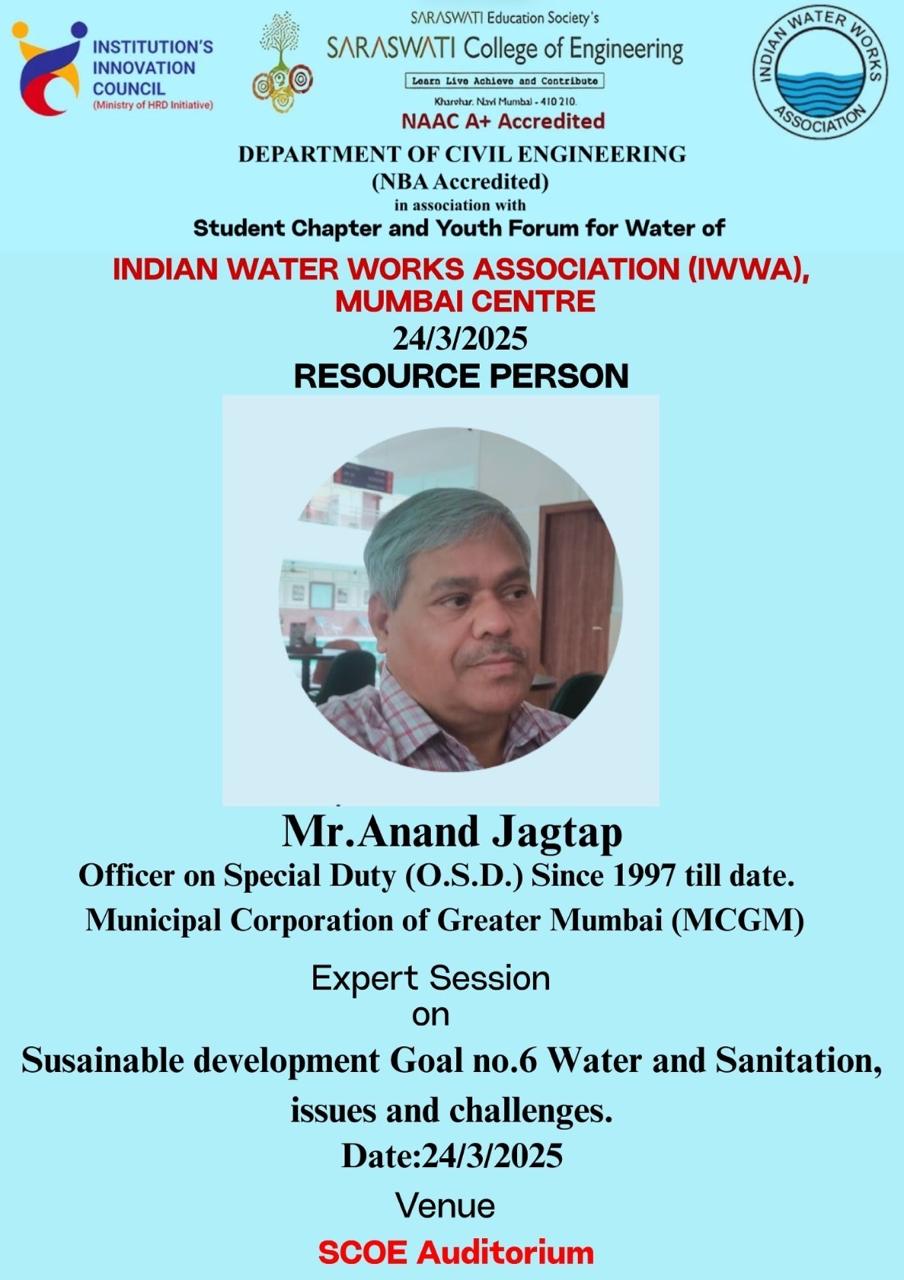 INSTITUTION'S INNOVATION COUNCIL
(Ministry of HRD Initiative)

SARASWATI Education Society's
SARASWATI College of Engineering
Learn Live Achieve and Contribute
Kharghar, Navi Mumbai - 410 210.
NAAC A+ Accredited

INDIAN WATER WORKS ASSOCIATION

DEPARTMENT OF CIVIL ENGINEERING
(NBA Accredited)
in association with
Student Chapter and Youth Forum for Water of

INDIAN WATER WORKS ASSOCIATION (IWWA), MUMBAI CENTRE
24/3/2025
RESOURCE PERSON

Mr.Anand Jagtap
Officer on Special Duty (O.S.D.) Since 1997 till date.
Municipal Corporation of Greater Mumbai (MCGM)

Expert Session
on
Susainable development Goal no.6 Water and Sanitation, issues and challenges.
Date:24/3/2025
Venue
SCOE Auditorium